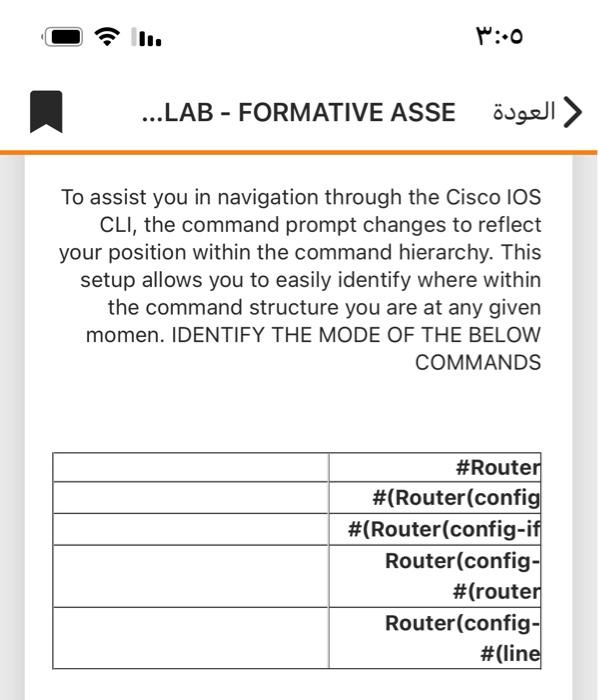 ٣:٠٥

...LAB - FORMATIVE ASSE العودة

To assist you in navigation through the Cisco IOS CLI, the command prompt changes to reflect your position within the command hierarchy. This setup allows you to easily identify where within the command structure you are at any given momen. IDENTIFY THE MODE OF THE BELOW COMMANDS

| | |
|---|---|
| | #Router |
| | #(Router(config |
| | #(Router(config-if |
| | Router(config-#(router |
| | Router(config-#(line |